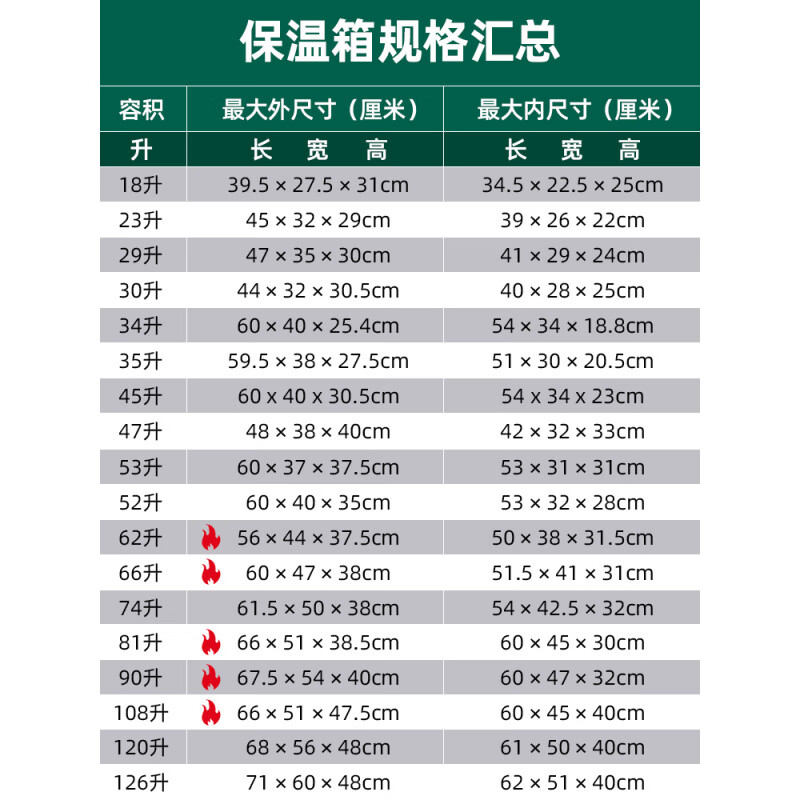 保温箱规格汇总

| 容积 | 最大外尺寸（厘米） | 最大内尺寸（厘米） |
|---|---|---|
| 升 | 长 宽 高 | 长 宽 高 |
| 18升 | 39.5 × 27.5 × 31cm | 34.5 × 22.5 × 25cm |
| 23升 | 45 × 32 × 29cm | 39 × 26 × 22cm |
| 29升 | 47 × 35 × 30cm | 41 × 29 × 24cm |
| 30升 | 44 × 32 × 30.5cm | 40 × 28 × 25cm |
| 34升 | 60 × 40 × 25.4cm | 54 × 34 × 18.8cm |
| 35升 | 59.5 × 38 × 27.5cm | 51 × 30 × 20.5cm |
| 45升 | 60 x 40 x 30.5cm | 54 x 34 x 23cm |
| 47升 | 48 × 38 × 40cm | 42 × 32 × 33cm |
| 53升 | 60 × 37 × 37.5cm | 53 × 31 × 31cm |
| 52升 | 60 × 40 × 35cm | 53 × 32 × 28cm |
| 62升 | 56 × 44 × 37.5cm | 50 × 38 × 31.5cm |
| 66升 | 60 × 47 × 38cm | 51.5 × 41 × 31cm |
| 74升 | 61.5 × 50 × 38cm | 54 × 42.5 × 32cm |
| 81升 | 66 × 51 × 38.5cm | 60 × 45 × 30cm |
| 90升 | 67.5 × 54 × 40cm | 60 × 47 × 32cm |
| 108升 | 66 × 51 × 47.5cm | 60 × 45 × 40cm |
| 120升 | 68 × 56 × 48cm | 61 × 50 × 40cm |
| 126升 | 71 × 60 × 48cm | 62 × 51 × 40cm |